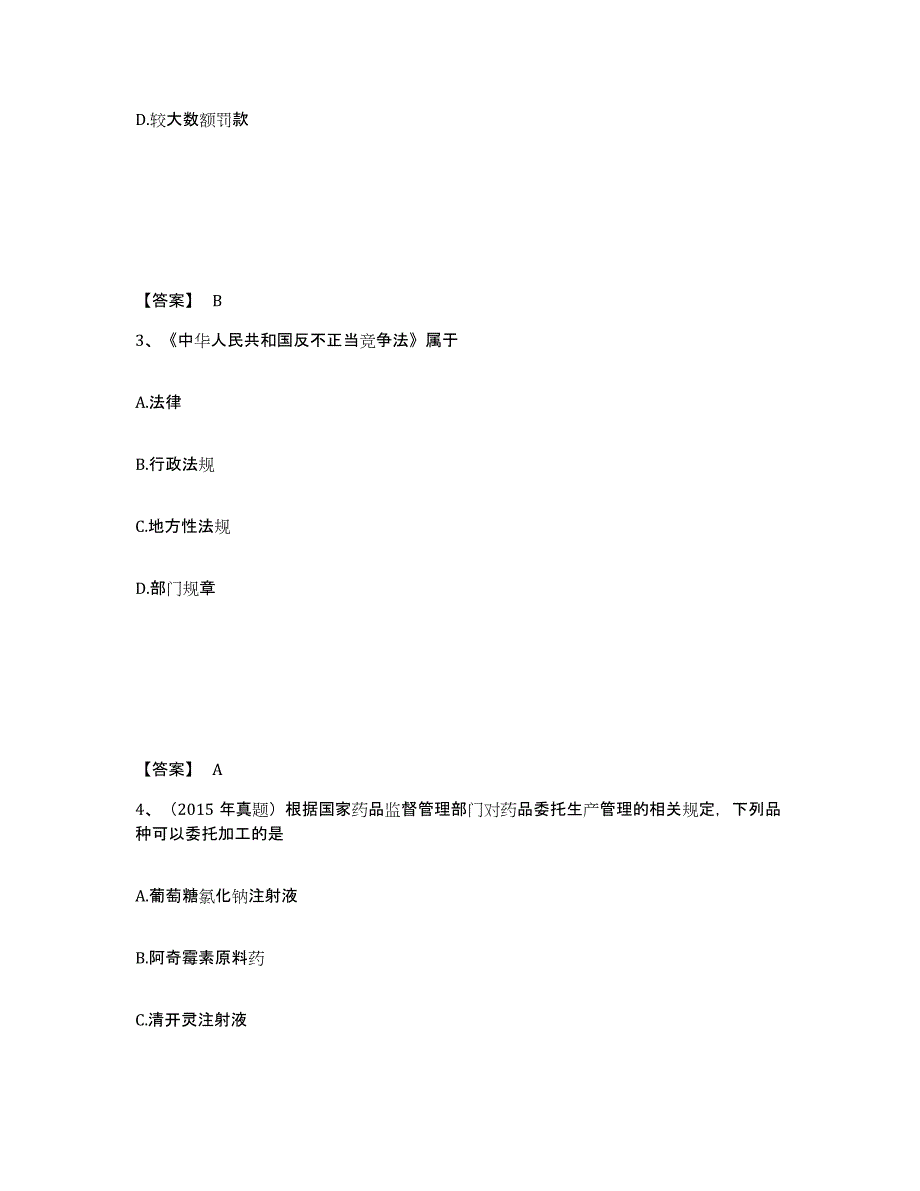 D.较大数额罚款

【答案】 B

3、《中华人民共和国反不正当竞争法》属于

A.法律

B.行政法规

C.地方性法规

D.部门规章

【答案】 A

4、（2015 年真题）根据国家药品监督管理部门对药品委托生产管理的相关规定，下列品种可以委托加工的是

A.葡萄糖氯化钠注射液

B.阿奇霉素原料药

C.清开灵注射液